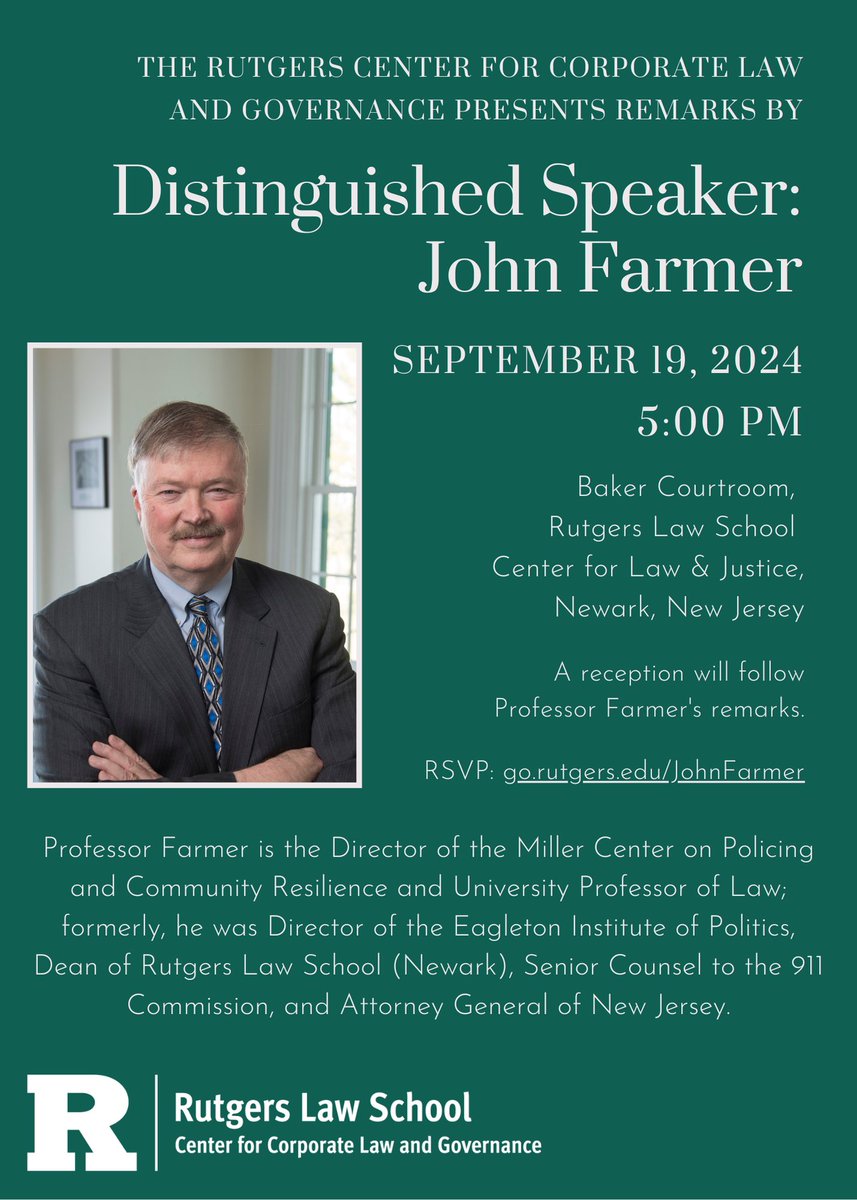 THE RUTGERS CENTER FOR CORPORATE LAW AND GOVERNANCE PRESENTS REMARKS BY

Distinguished Speaker: John Farmer

SEPTEMBER 19, 2024
5:00 PM

Baker Courtroom, Rutgers Law School Center for Law & Justice, Newark, New Jersey

A reception will follow Professor Farmer's remarks.

RSVP: go.rutgers.edu/JohnFarmer

Professor Farmer is the Director of the Miller Center on Policing and Community Resilience and University Professor of Law; formerly, he was Director of the Eagleton Institute of Politics, Dean of Rutgers Law School (Newark), Senior Counsel to the 911 Commission, and Attorney General of New Jersey.

R
Rutgers Law School
Center for Corporate Law and Governance